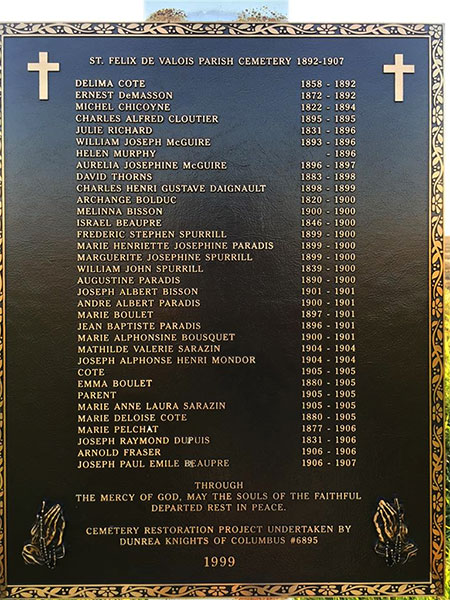 ST. FELIX DE VALOIS PARISH CEMETERY 1892-1907

DELIMA COTE 1858 - 1892
ERNEST DeMASSON 1872 - 1892
MICHEL CHICOYNE 1822 - 1894
CHARLES ALFRED CLOUTIER 1895 - 1895
JULIE RICHARD 1831 - 1896
WILLIAM JOSEPH McGUIRE 1893 - 1896
HELEN MURPHY - 1896
AURELIA JOSEPHINE McGUIRE 1896 - 1897
DAVID THORNS 1883 - 1898
CHARLES HENRI GUSTAVE DAIGNAULT 1898 - 1899
ARCHANGE BOLDUC 1820 - 1900
MELINNA BISSON 1900 - 1900
ISRAEL BEAUPRE 1846 - 1900
FREDERIC STEPHEN SPURRILL 1899 - 1900
MARIE HENRIETTE JOSEPHINE PARADIS 1899 - 1900
MARGUERITE JOSEPHINE SPURRILL 1899 - 1900
WILLIAM JOHN SPURRILL 1839 - 1900
AUGUSTINE PARADIS 1890 - 1900
JOSEPH ALBERT BISSON 1901 - 1901
ANDRE ALBERT PARADIS 1900 - 1901
MARIE BOULET 1897 - 1901
JEAN BAPTISTE PARADIS 1896 - 1901
MARIE ALPHONSINE BOUSQUET 1900 - 1901
MATHILDE VALERIE SARAZIN 1904 - 1904
JOSEPH ALPHONSE HENRI MONDOR 1904 - 1904
COTE 1905 - 1905
EMMA BOULET 1880 - 1905
PARENT 1905 - 1905
MARIE ANNE LAURA SARAZIN 1905 - 1905
MARIE DELOISE COTE 1880 - 1905
MARIE PELCHAT 1877 - 1906
JOSEPH RAYMOND DUPUIS 1831 - 1906
ARNOLD FRASER 1906 - 1906
JOSEPH PAUL EMILE BEAUPRE 1906 - 1907

THROUGH
THE MERCY OF GOD, MAY THE SOULS OF THE FAITHFUL
DEPARTED REST IN PEACE.

CEMETERY RESTORATION PROJECT UNDERTAKEN BY
DUNREA KNIGHTS OF COLUMBUS #6895

1999